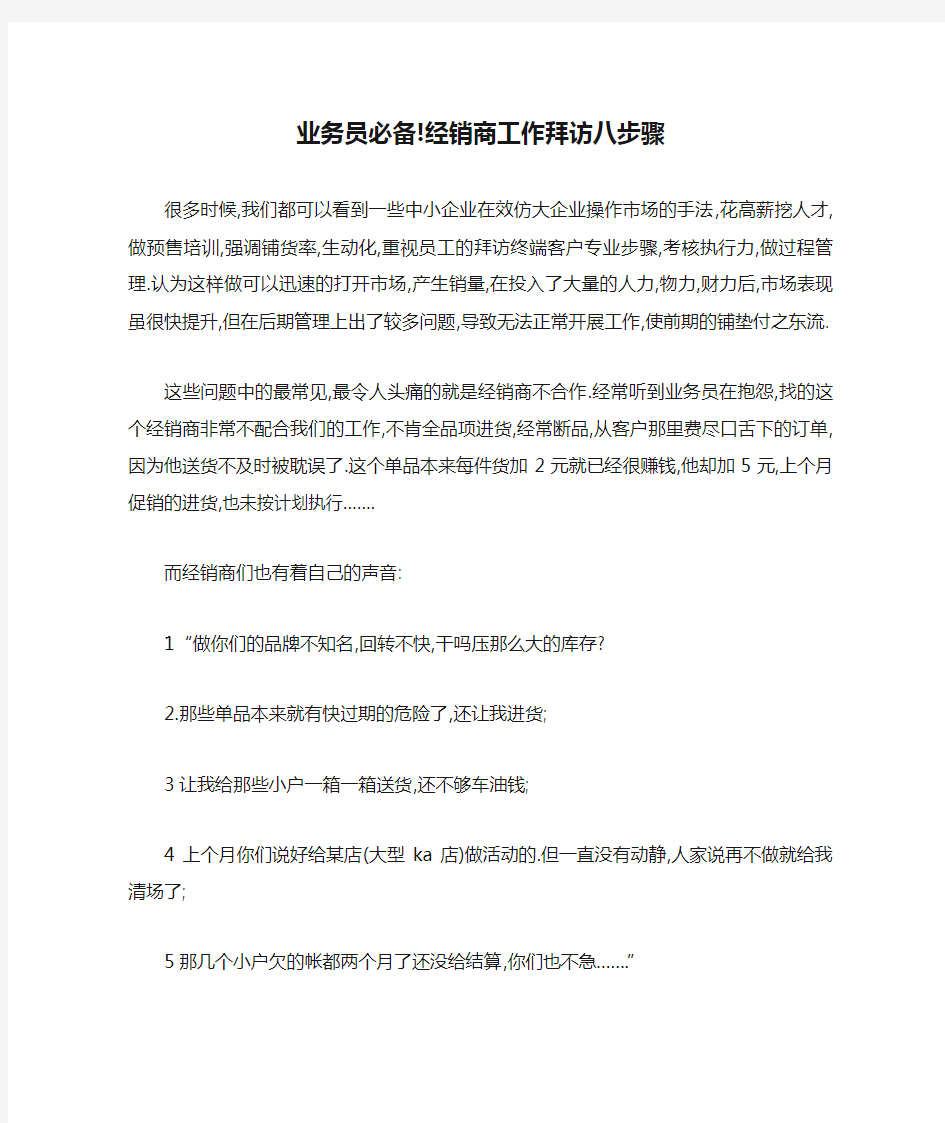 业务员必备!经销商工作拜访八步骤

很多时候,我们都可以看到一些中小企业在效仿大企业操作市场的手法,花高薪挖人才,做预售培训,强调铺货率,生动化,重视员工的拜访终端客户专业步骤,考核执行力,做过程管理.认为这样做可以迅速的打开市场,产生销量,在投入了大量的人力,物力,财力后,市场表现虽很快提升,但在后期管理上出了较多问题,导致无法正常开展工作,使前期的铺垫付之东流.

这些问题中的最常见,最令人头痛的就是经销商不合作.经常听到业务员在抱怨,找的这个经销商非常不配合我们的工作,不肯全品项进货,经常断品,从客户那里费尽口舌下的订单,因为他送货不及时被耽误了.这个单品本来每件货加 2 元就已经很赚钱,他却加 5 元,上个月促销的进货,也未按计划执行.......

而经销商们也有着自己的声音:

1 “做你们的品牌不知名,回转不快,干吗压那么大的库存?

2.那些单品本来就有快过期的危险了,还让我进货;

3 让我给那些小户一箱一箱送货,还不够车油钱;

4 上个月你们说好给某店(大型 ka 店)做活动的.但一直没有动静,人家说再不做就给我清场了;

5 那几个小户欠的帐都两个月了还没给结算,你们也不急.......”